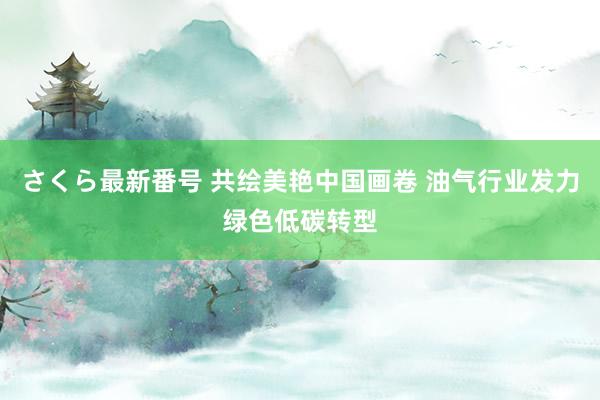 さくら最新番号 共绘美艳中国画卷 油气行业发力绿色低碳转型